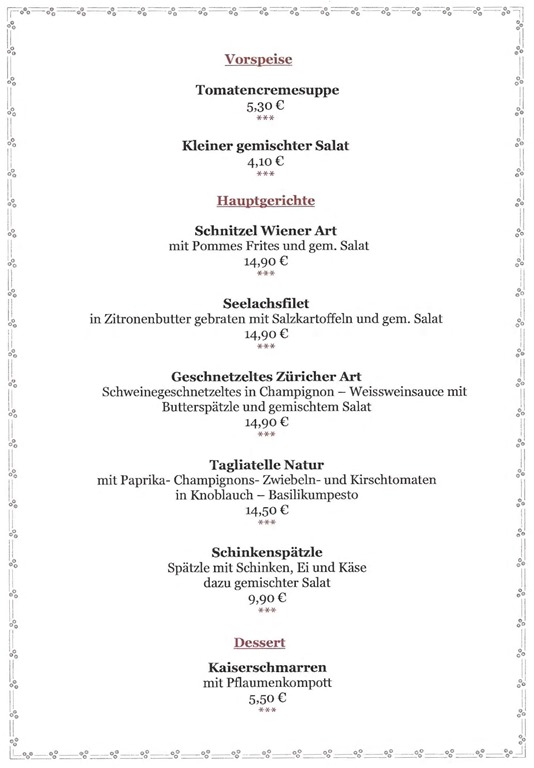 Vorspeise

Tomatencremesuppe
5,30 €
***

Kleiner gemischter Salat
4,10 €
***

Hauptgerichte

Schnitzel Wiener Art
mit Pommes Frites und gem. Salat
14,90 €
***

Seelachsfilet
in Zitronenbutter gebraten mit Salzkartoffeln und gem. Salat
14,90 €
***

Geschnetzeltes Züricher Art
Schweinegeschnetzeltes in Champignon – Weissweinsauce mit Butterspätzle und gemischtem Salat
14,90 €
***

Tagliatelle Natur
mit Paprika- Champignons- Zwiebeln- und Kirschtomaten in Knoblauch – Basilikumpesto
14,50 €
***

Schinkenspätzle
Spätzle mit Schinken, Ei und Käse
dazu gemischter Salat
9,90 €
***

Dessert

Kaiserschmarren
mit Pflaumenkompott
5,50 €
***